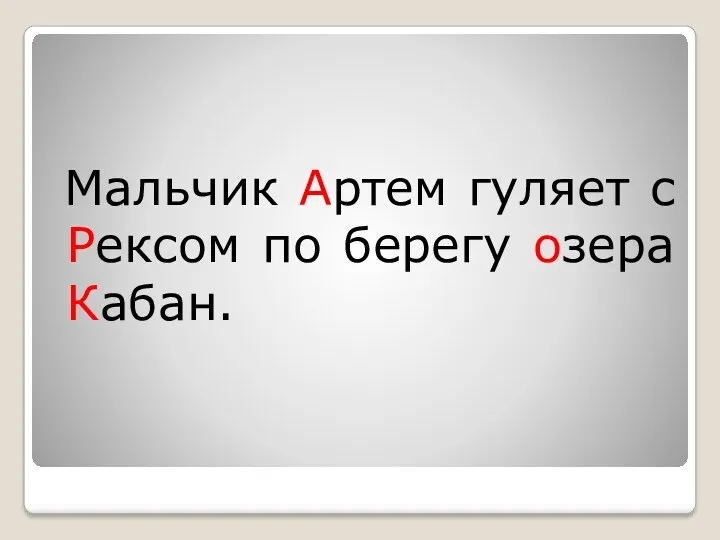 Мальчик Артем гуляет с Рексом по берегу озера Кабан.